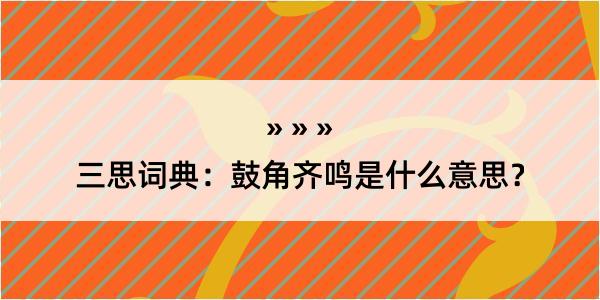 » » »

三思词典：鼓角齐鸣是什么意思？